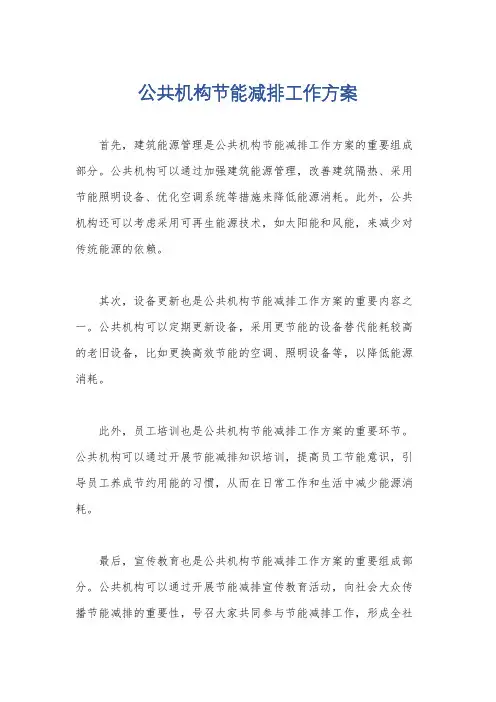 公共机构节能减排工作方案

首先，建筑能源管理是公共机构节能减排工作方案的重要组成部分。公共机构可以通过加强建筑能源管理，改善建筑隔热、采用节能照明设备、优化空调系统等措施来降低能源消耗。此外，公共机构还可以考虑采用可再生能源技术，如太阳能和风能，来减少对传统能源的依赖。

其次，设备更新也是公共机构节能减排工作方案的重要内容之一。公共机构可以定期更新设备，采用更节能的设备替代能耗较高的老旧设备，比如更换高效节能的空调、照明设备等，以降低能源消耗。

此外，员工培训也是公共机构节能减排工作方案的重要环节。公共机构可以通过开展节能减排知识培训，提高员工节能意识，引导员工养成节约用能的习惯，从而在日常工作和生活中减少能源消耗。

最后，宣传教育也是公共机构节能减排工作方案的重要组成部分。公共机构可以通过开展节能减排宣传教育活动，向社会大众传播节能减排的重要性，号召大家共同参与节能减排工作，形成全社